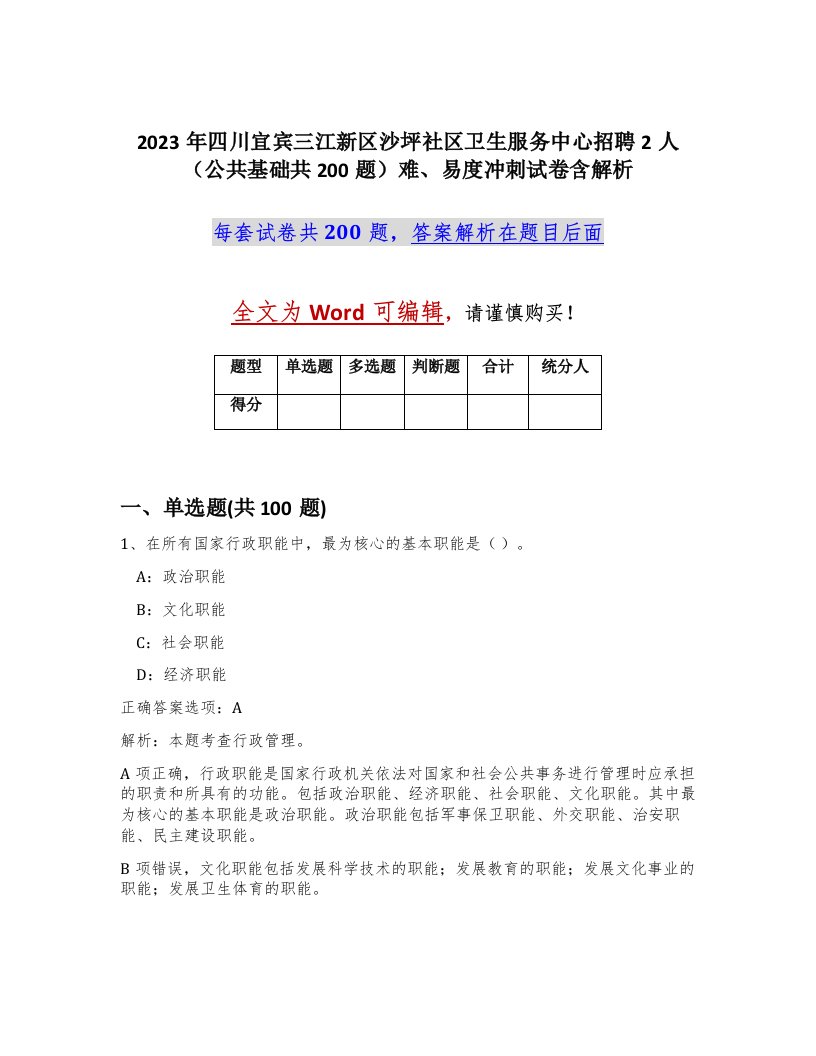 2023 年四川宜宾三江新区沙坪社区卫生服务中心招聘 2 人（公共基础共 200 题）难、易度冲刺试卷含解析

每套试卷共 200 题，答案解析在题目后面

全文为 Word 可编辑，请谨慎购买！

| 题型 | 单选题 | 多选题 | 判断题 | 合计 | 统分人 |
|---|---|---|---|---|---|
| 得分 | | | | | |

一、单选题(共 100 题)

1、在所有国家行政职能中，最为核心的基本职能是（ ）。

A：政治职能

B：文化职能

C：社会职能

D：经济职能

正确答案选项：A

解析：本题考查行政管理。

A 项正确，行政职能是国家行政机关依法对国家和社会公共事务进行管理时应承担的职责和所具有的功能。包括政治职能、经济职能、社会职能、文化职能。其中最为核心的基本职能是政治职能。政治职能包括军事保卫职能、外交职能、治安职能、民主建设职能。

B 项错误，文化职能包括发展科学技术的职能；发展教育的职能；发展文化事业的职能；发展卫生体育的职能。